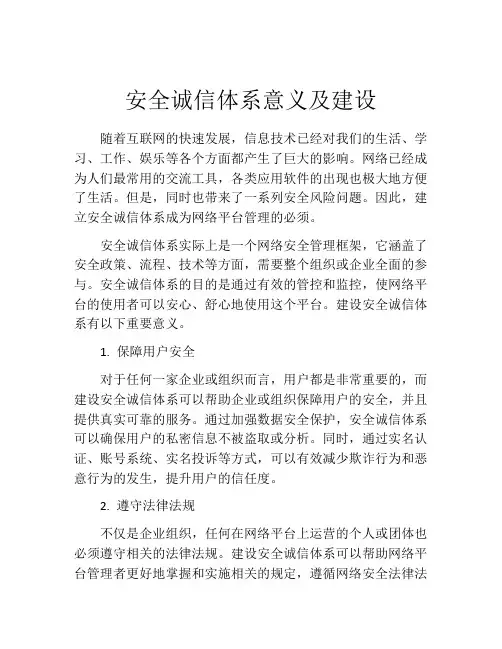 安全诚信体系意义及建设

随着互联网的快速发展，信息技术已经对我们的生活、学习、工作、娱乐等各个方面都产生了巨大的影响。网络已经成为人们最常用的交流工具，各类应用软件的出现也极大地方便了生活。但是，同时也带来了一系列安全风险问题。因此，建立安全诚信体系成为网络平台管理的必须。

安全诚信体系实际上是一个网络安全管理框架，它涵盖了安全政策、流程、技术等方面，需要整个组织或企业全面的参与。安全诚信体系的目的是通过有效的管控和监控，使网络平台的使用者可以安心、舒心地使用这个平台。建设安全诚信体系有以下重要意义。

1. 保障用户安全

对于任何一家企业或组织而言，用户都是非常重要的，而建设安全诚信体系可以帮助企业或组织保障用户的安全，并且提供真实可靠的服务。通过加强数据安全保护，安全诚信体系可以确保用户的私密信息不被盗取或分析。同时，通过实名认证、账号系统、实名投诉等方式，可以有效减少欺诈行为和恶意行为的发生，提升用户的信任度。

2. 遵守法律法规

不仅是企业组织，任何在网络平台上运营的个人或团体也必须遵守相关的法律法规。建设安全诚信体系可以帮助网络平台管理者更好地掌握和实施相关的规定，遵循网络安全法律法